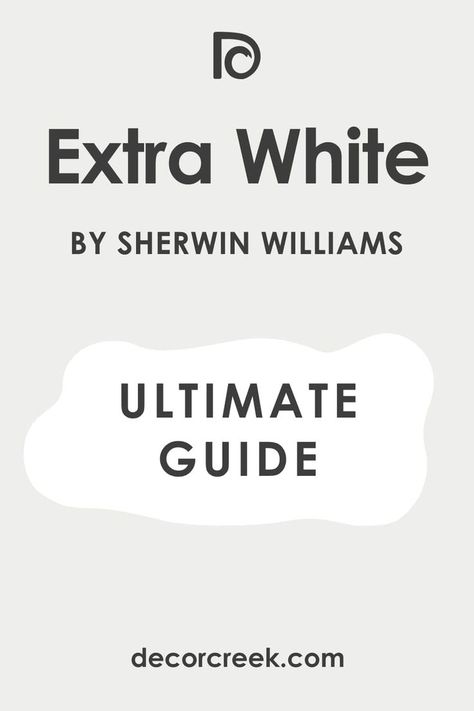 Extra White

BY SHERWIN WILLIAMS

ULTIMATE GUIDE

decorcreek.com